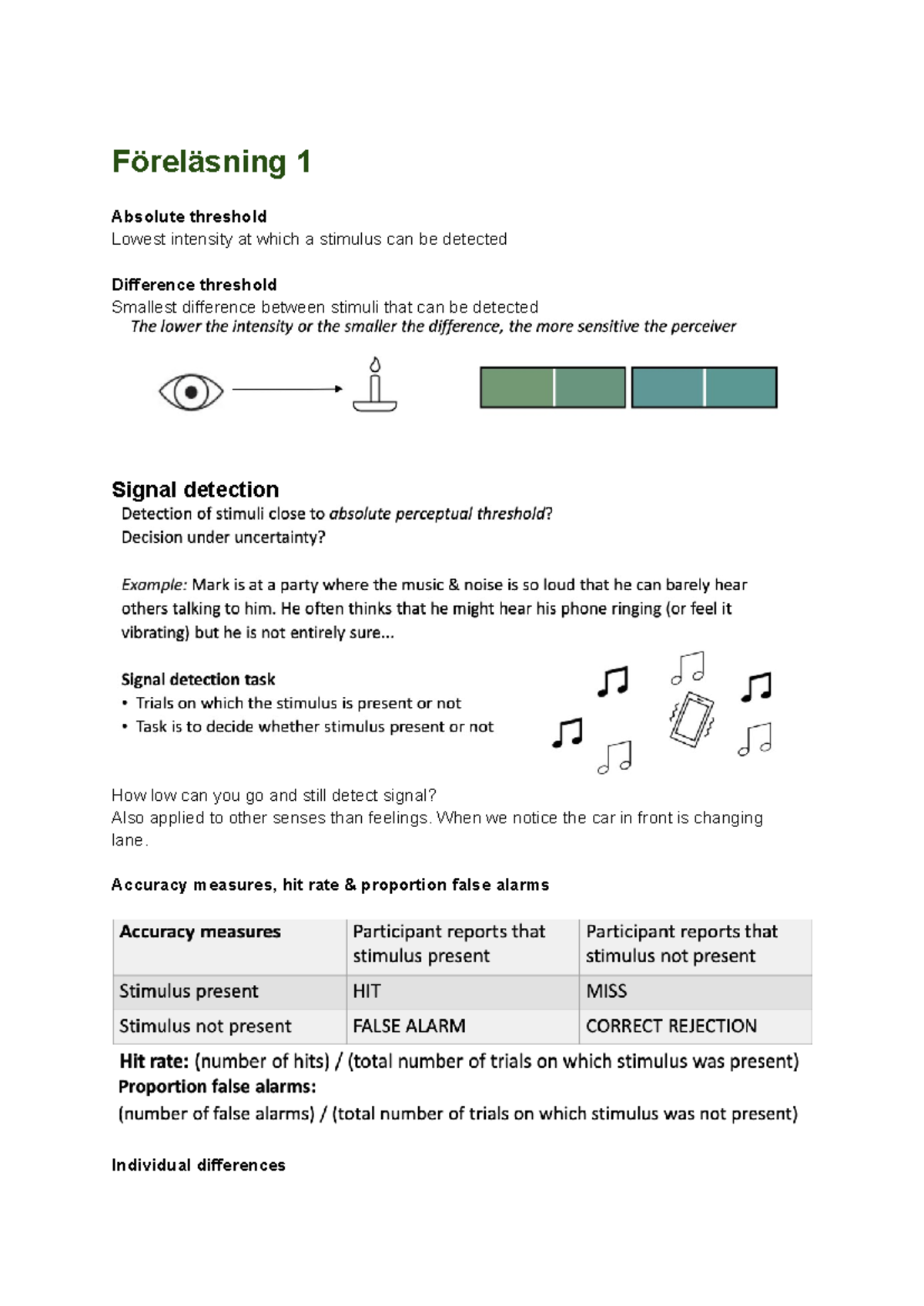 Föreläsning 1

Absolute threshold
Lowest intensity at which a stimulus can be detected

Difference threshold
Smallest difference between stimuli that can be detected
The lower the intensity or the smaller the difference, the more sensitive the perceiver

Signal detection
Detection of stimuli close to absolute perceptual threshold?
Decision under uncertainty?

Example: Mark is at a party where the music & noise is so loud that he can barely hear others talking to him. He often thinks that he might hear his phone ringing (or feel it vibrating) but he is not entirely sure...

Signal detection task
• Trials on which the stimulus is present or not
• Task is to decide whether stimulus present or not

How low can you go and still detect signal?
Also applied to other senses than feelings. When we notice the car in front is changing lane.

Accuracy measures, hit rate & proportion false alarms

| Accuracy measures | Participant reports that stimulus present | Participant reports that stimulus not present |
|---|---|---|
| Stimulus present | HIT | MISS |
| Stimulus not present | FALSE ALARM | CORRECT REJECTION |

Hit rate: (number of hits) / (total number of trials on which stimulus was present)
Proportion false alarms:
(number of false alarms) / (total number of trials on which stimulus was not present)

Individual differences